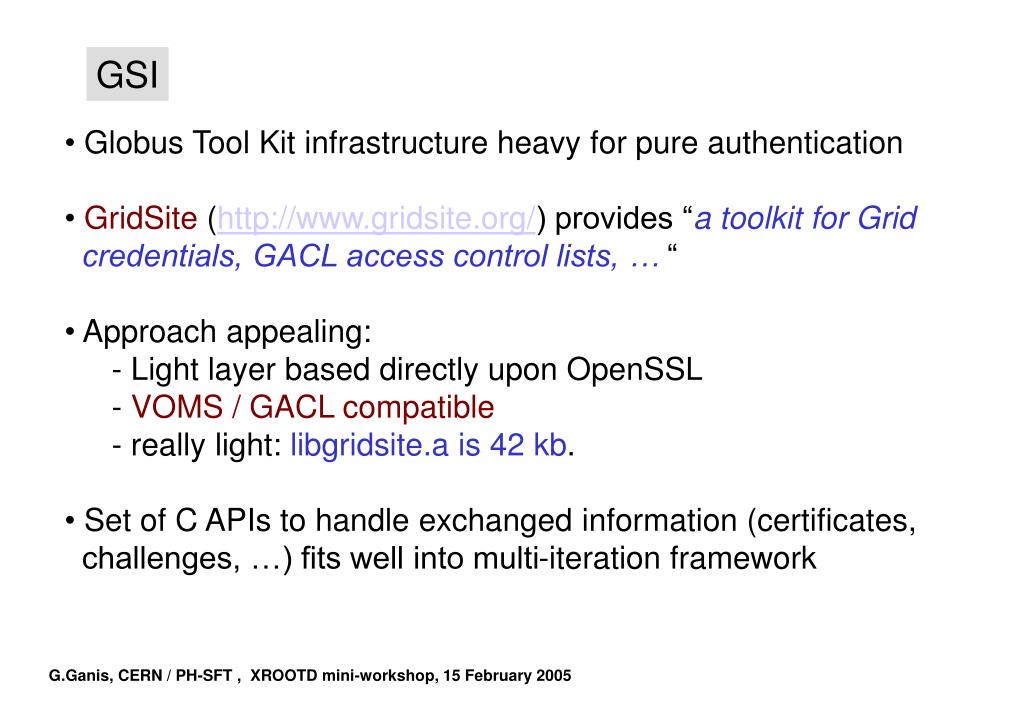 GSI

• Globus Tool Kit infrastructure heavy for pure authentication

• GridSite (http://www.gridsite.org/) provides “a toolkit for Grid credentials, GACL access control lists, … “

• Approach appealing:
- Light layer based directly upon OpenSSL
- VOMS / GACL compatible
- really light: libgridsite.a is 42 kb.

• Set of C APIs to handle exchanged information (certificates, challenges, …) fits well into multi-iteration framework

G.Ganis, CERN / PH-SFT , XROOTD mini-workshop, 15 February 2005